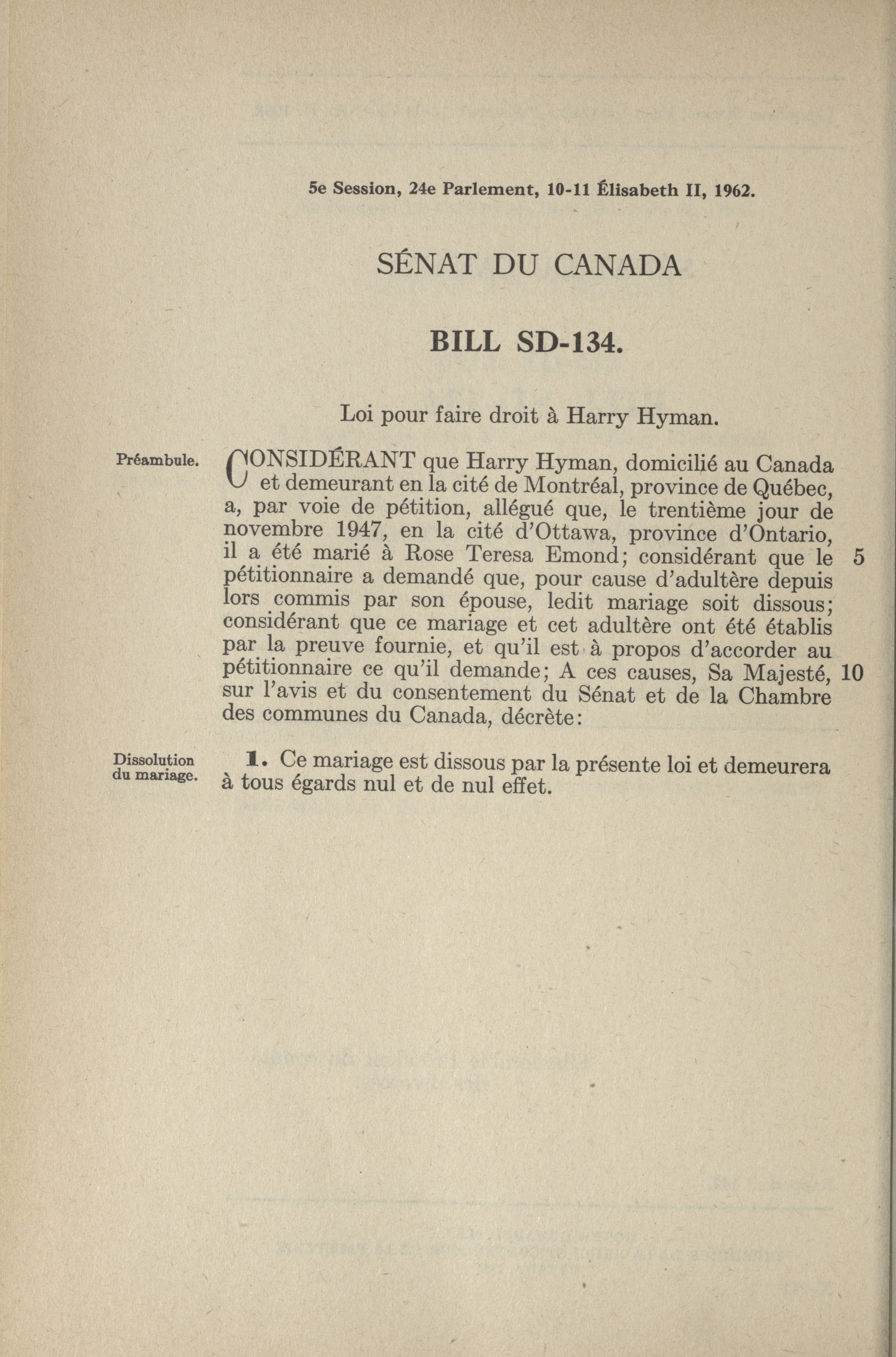 5e Session, 24e Parlement, 10-11 Élisabeth II, 1962.

SÉNAT DU CANADA

BILL SD-134.

Loi pour faire droit à Harry Hyman.

Préambule.

CONSIDÉRANT que Harry Hyman, domicilié au Canada et demeurant en la cité de Montréal, province de Québec, a, par voie de pétition, allégué que, le trentième jour de novembre 1947, en la cité d'Ottawa, province d'Ontario, il a été marié à Rose Teresa Emond; considérant que le pétitionnaire a demandé que, pour cause d'adultère depuis lors commis par son épouse, ledit mariage soit dissous; considérant que ce mariage et cet adultère ont été établis par la preuve fournie, et qu'il est à propos d'accorder au pétitionnaire ce qu'il demande; A ces causes, Sa Majesté, sur l'avis et du consentement du Sénat et de la Chambre des communes du Canada, décrète: 5 10

Dissolution du mariage.

1. Ce mariage est dissous par la présente loi et demeurera à tous égards nul et de nul effet.